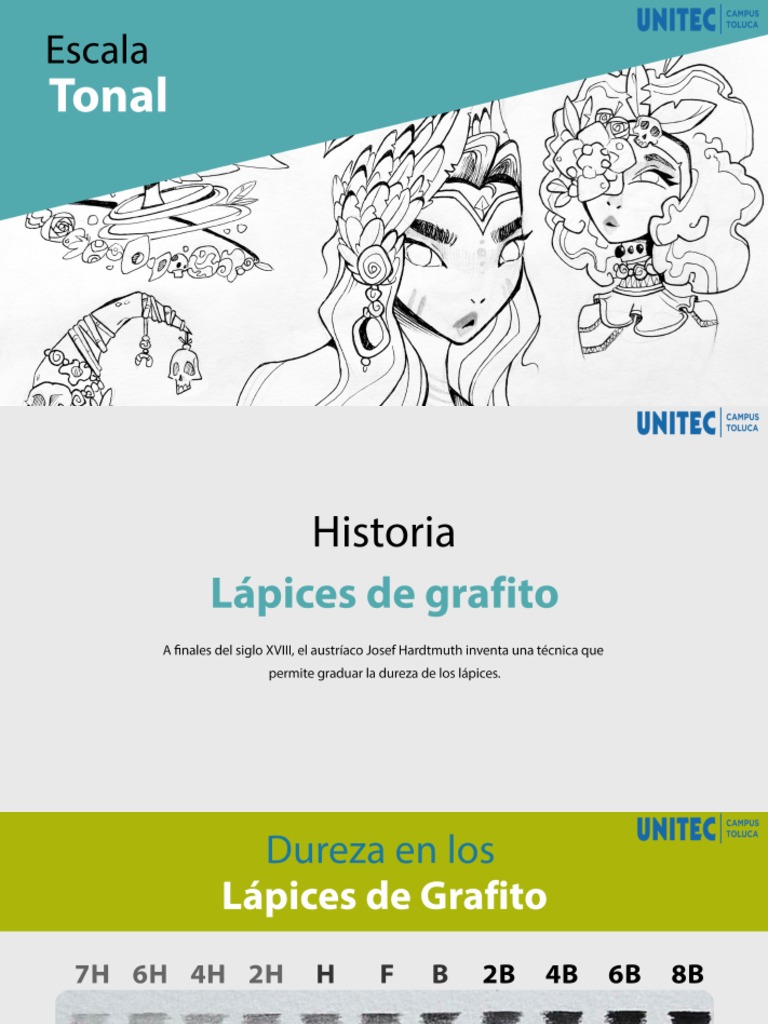 UNITEC CAMPUS TOLUCA

Escala
Tonal

UNITEC CAMPUS TOLUCA

Historia
Lápices de grafito

A finales del siglo XVIII, el austríaco Josef Hardtmuth inventa una técnica que permite graduar la dureza de los lápices.

UNITEC CAMPUS TOLUCA

Dureza en los
Lápices de Grafito

7H 6H 4H 2H H F B 2B 4B 6B 8B